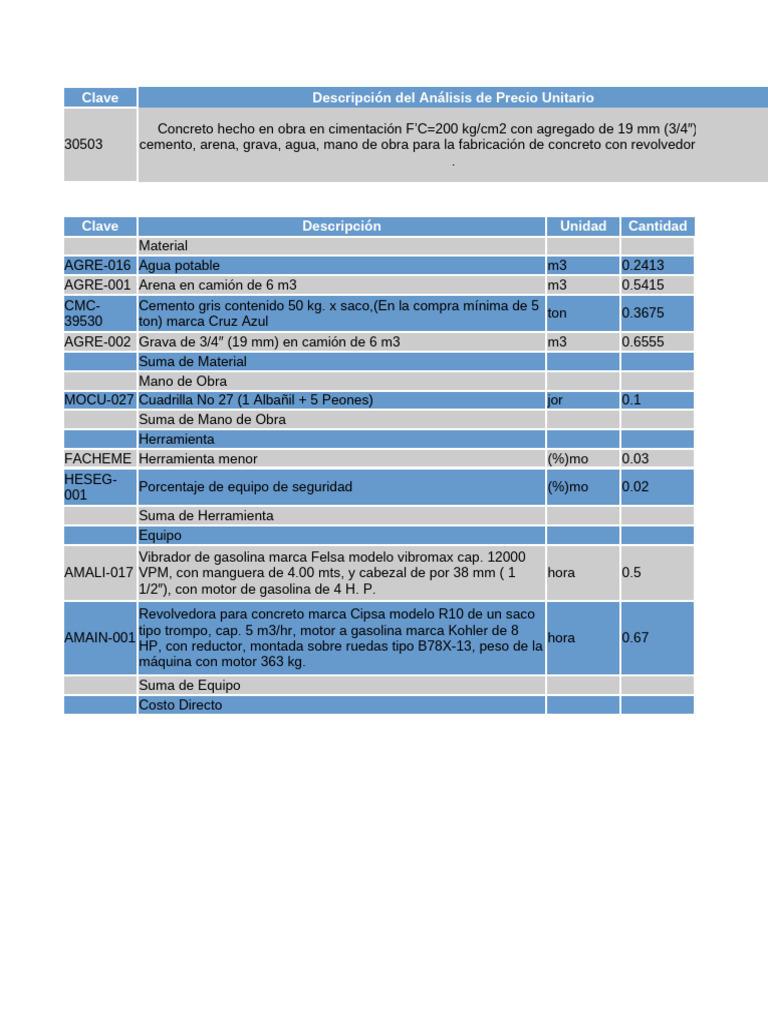 | Clave | Descripción del Análisis de Precio Unitario |
|---|---|
| 30503 | Concreto hecho en obra en cimentación F'C=200 kg/cm2 con agregado de 19 mm (3/4") cemento, arena, grava, agua, mano de obra para la fabricación de concreto con revolvedor . |

| Clave | Descripción | Unidad | Cantidad |
|---|---|---|---|
|  | Material |  |  |
| AGRE-016 | Agua potable | m3 | 0.2413 |
| AGRE-001 | Arena en camión de 6 m3 | m3 | 0.5415 |
| CMC-39530 | Cemento gris contenido 50 kg. x saco,(En la compra mínima de 5 ton) marca Cruz Azul | ton | 0.3675 |
| AGRE-002 | Grava de 3/4" (19 mm) en camión de 6 m3 | m3 | 0.6555 |
|  | Suma de Material |  |  |
|  | Mano de Obra |  |  |
| MOCU-027 | Cuadrilla No 27 (1 Albañil + 5 Peones) | jor | 0.1 |
|  | Suma de Mano de Obra |  |  |
|  | Herramienta |  |  |
| FACHEME | Herramienta menor | (%)mo | 0.03 |
| HESEG-001 | Porcentaje de equipo de seguridad | (%)mo | 0.02 |
|  | Suma de Herramienta |  |  |
|  | Equipo |  |  |
| AMALI-017 | Vibrador de gasolina marca Felsa modelo vibromax cap. 12000 VPM, con manguera de 4.00 mts, y cabezal de por 38 mm ( 1 1/2"), con motor de gasolina de 4 H. P. | hora | 0.5 |
| AMAIN-001 | Revolvedora para concreto marca Cipsa modelo R10 de un saco tipo trompo, cap. 5 m3/hr, motor a gasolina marca Kohler de 8 HP, con reductor, montada sobre ruedas tipo B78X-13, peso de la máquina con motor 363 kg. | hora | 0.67 |
|  | Suma de Equipo |  |  |
|  | Costo Directo |  |  |